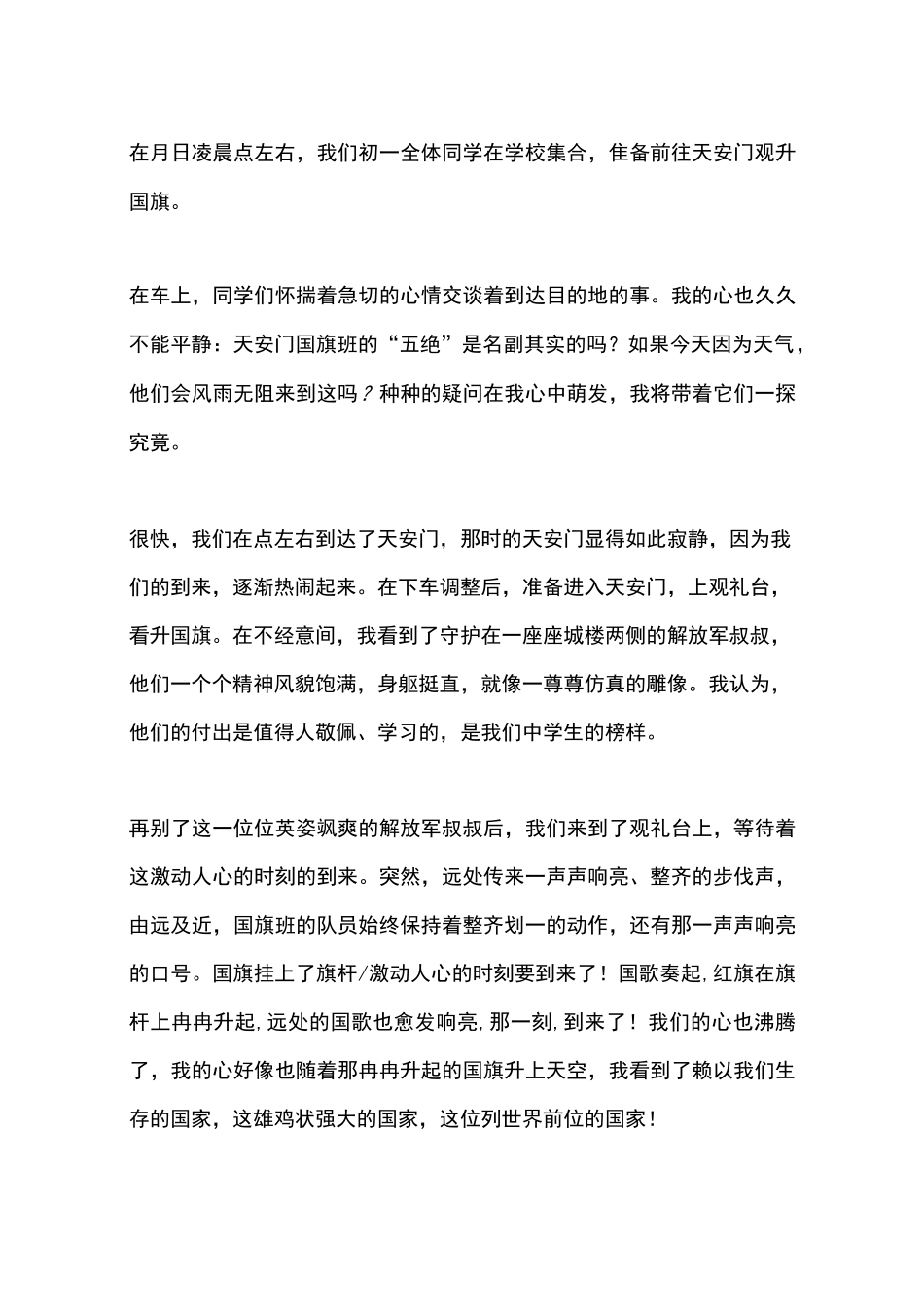 在月日凌晨点左右，我们初一全体同学在学校集合，隹备前往天安门观升国旗。

在车上，同学们怀揣着急切的心情交谈着到达目的地的事。我的心也久久不能平静：天安门国旗班的“五绝”是名副其实的吗？如果今天因为天气，他们会风雨无阻来到这吗？种种的疑问在我心中萌发，我将带着它们一探究竟。

很快，我们在点左右到达了天安门，那时的天安门显得如此寂静，因为我们的到来，逐渐热闹起来。在下车调整后，准备进入天安门，上观礼台，看升国旗。在不经意间，我看到了守护在一座座城楼两侧的解放军叔叔，他们一个个精神风貌饱满，身躯挺直，就像一尊尊仿真的雕像。我认为，他们的付出是值得人敬佩、学习的，是我们中学生的榜样。

再别了这一位位英姿飒爽的解放军叔叔后，我们来到了观礼台上，等待着这激动人心的时刻的到来。突然，远处传来一声声响亮、整齐的步伐声，由远及近，国旗班的队员始终保持着整齐划一的动作，还有那一声声响亮的口号。国旗挂上了旗杆/激动人心的时刻要到来了！国歌奏起,红旗在旗杆上冉冉升起,远处的国歌也愈发响亮,那一刻,到来了！我们的心也沸腾了，我的心好像也随着那冉冉升起的国旗升上天空，我看到了赖以我们生存的国家，这雄鸡状强大的国家，这位列世界前位的国家！